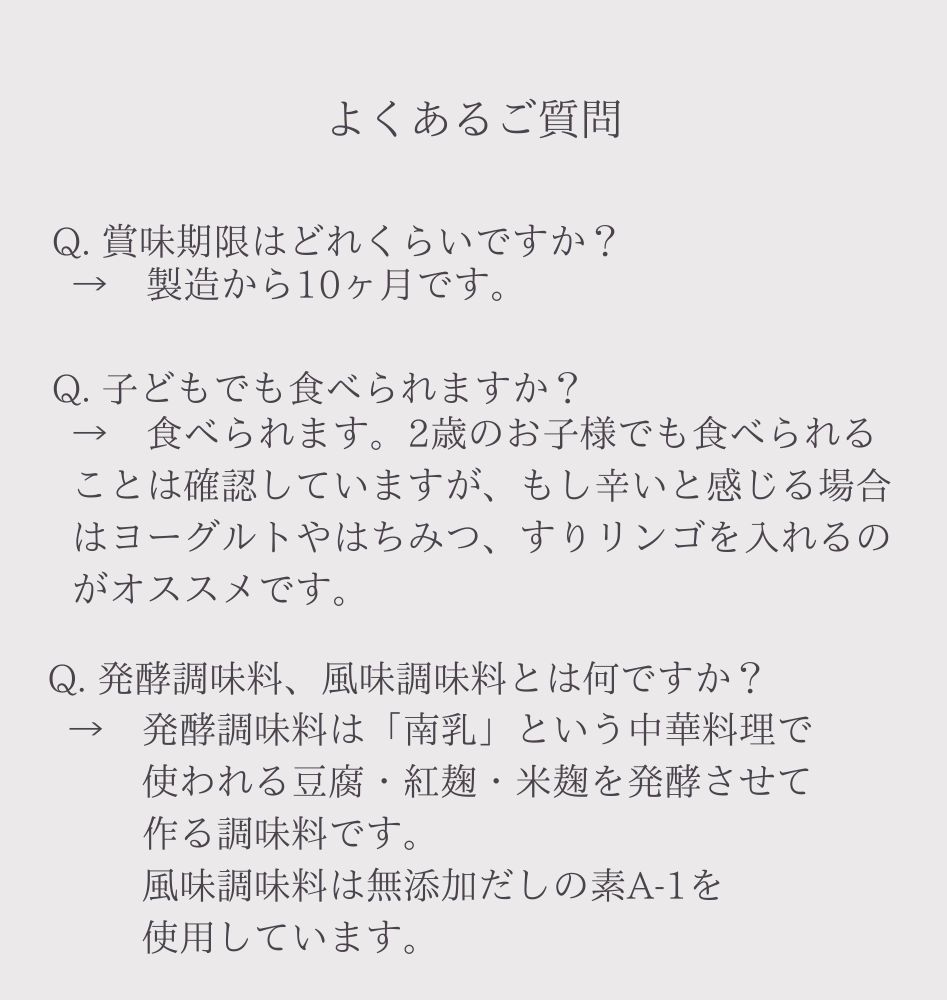 よくあるご質問

Q. 賞味期限はどれくらいですか？
→　製造から10ヶ月です。

Q. 子どもでも食べられますか？
→　食べられます。2歳のお子様でも食べられることは確認していますが、もし辛いと感じる場合はヨーグルトやはちみつ、すりリンゴを入れるのがオススメです。

Q. 発酵調味料、風味調味料とは何ですか？
→　発酵調味料は「南乳」という中華料理で使われる豆腐・紅麹・米麹を発酵させて作る調味料です。
風味調味料は無添加だしの素A-1を使用しています。